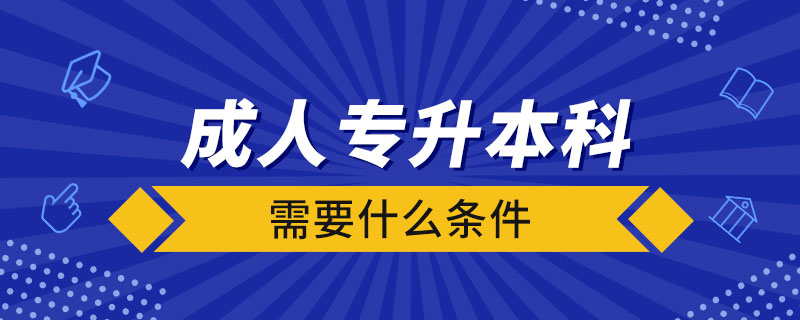 成人专升本科

需要什么条件